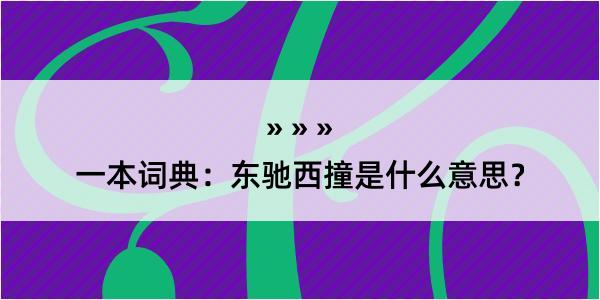 » » »

一本词典：东驰西撞是什么意思？